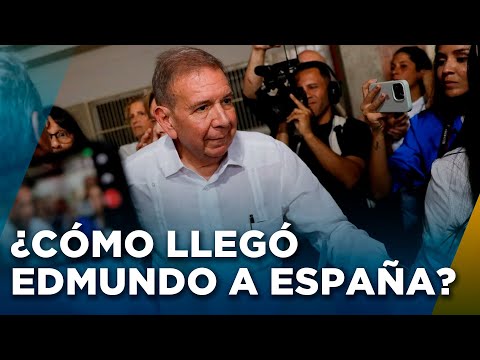 ¿CÓMO LLEGÓ EDMUNDO A ESPAÑA?